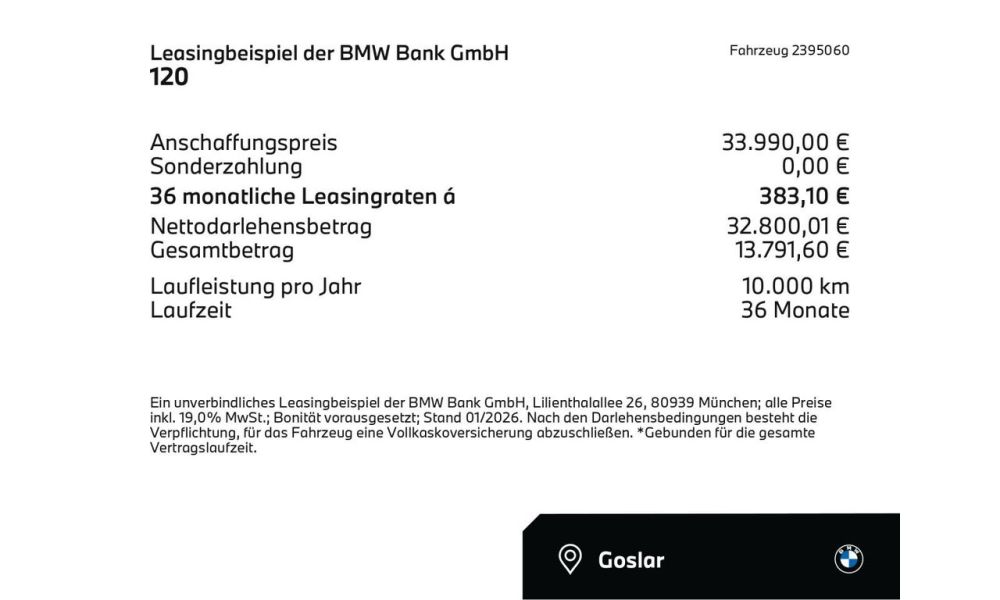 Leasingbeispiel der BMW Bank GmbH
120

Fahrzeug 2395060

Anschaffungspreis 33.990,00 €
Sonderzahlung 0,00 €
36 monatliche Leasingraten á 383,10 €
Nettodarlehensbetrag 32.800,01 €
Gesamtbetrag 13.791,60 €

Laufleistung pro Jahr 10.000 km
Laufzeit 36 Monate

Ein unverbindliches Leasingbeispiel der BMW Bank GmbH, Lilienthalallee 26, 80939 München; alle Preise inkl. 19,0% MwSt.; Bonität vorausgesetzt; Stand 01/2026. Nach den Darlehensbedingungen besteht die Verpflichtung, für das Fahrzeug eine Vollkaskoversicherung abzuschließen. *Gebunden für die gesamte Vertragslaufzeit.

Goslar